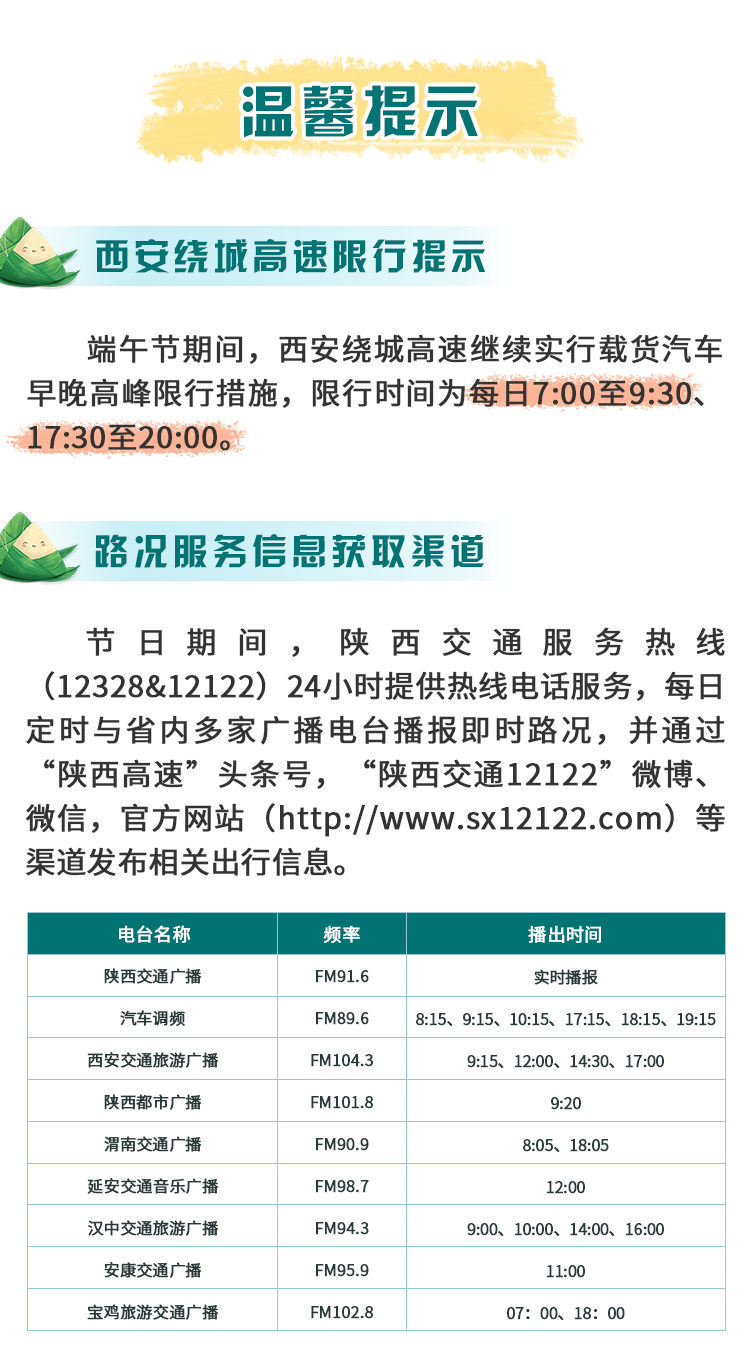 温馨提示

西安绕城高速限行提示

端午节期间，西安绕城高速继续实行载货汽车早晚高峰限行措施，限行时间为每日7:00至9:30、17:30至20:00。

路况服务信息获取渠道

节日期间，陕西交通服务热线（12328&12122）24小时提供热线电话服务，每日定时与省内多家广播电台播报即时路况，并通过“陕西高速”头条号，“陕西交通12122”微博、微信，官方网站（http://www.sx12122.com）等渠道发布相关出行信息。

| 电台名称 | 频率 | 播出时间 |
|---|---|---|
| 陕西交通广播 | FM91.6 | 实时播报 |
| 汽车调频 | FM89.6 | 8:15、9:15、10:15、17:15、18:15、19:15 |
| 西安交通旅游广播 | FM104.3 | 9:15、12:00、14:30、17:00 |
| 陕西都市广播 | FM101.8 | 9:20 |
| 渭南交通广播 | FM90.9 | 8:05、18:05 |
| 延安交通音乐广播 | FM98.7 | 12:00 |
| 汉中交通旅游广播 | FM94.3 | 9:00、10:00、14:00、16:00 |
| 安康交通广播 | FM95.9 | 11:00 |
| 宝鸡旅游交通广播 | FM102.8 | 07：00、18：00 |